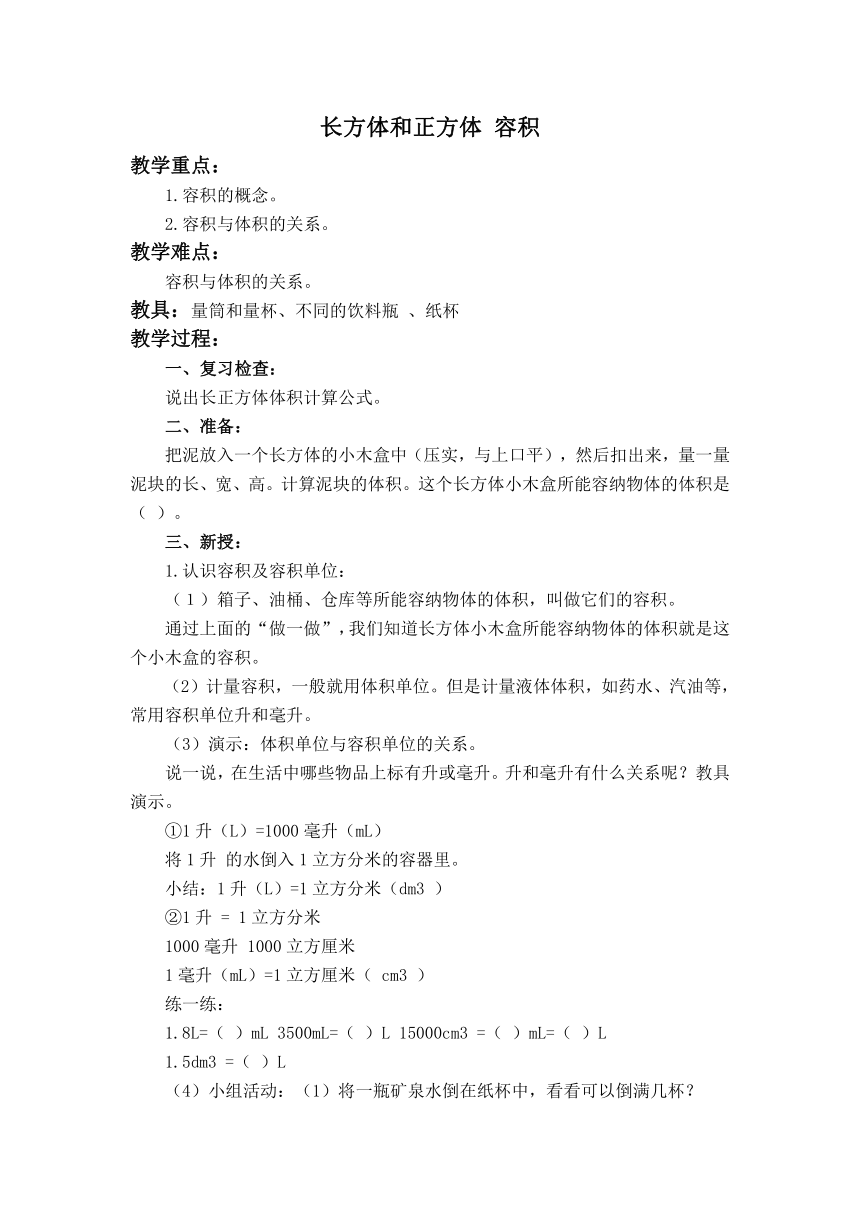 长方体和正方体 容积

教学重点：

1.容积的概念。

2.容积与体积的关系。

教学难点：

容积与体积的关系。

教具：量筒和量杯、不同的饮料瓶 、纸杯

教学过程：

一、复习检查：

说出长正方体体积计算公式。

二、准备：

把泥放入一个长方体的小木盒中（压实，与上口平），然后扣出来，量一量泥块的长、宽、高。计算泥块的体积。这个长方体小木盒所能容纳物体的体积是（ ）。

三、新授：

1.认识容积及容积单位：

（1）箱子、油桶、仓库等所能容纳物体的体积，叫做它们的容积。

通过上面的“做一做”，我们知道长方体小木盒所能容纳物体的体积就是这个小木盒的容积。

（2）计量容积，一般就用体积单位。但是计量液体体积，如药水、汽油等，常用容积单位升和毫升。

（3）演示：体积单位与容积单位的关系。

说一说，在生活中哪些物品上标有升或毫升。升和毫升有什么关系呢？教具演示。

①1 升（L）=1000 毫升（mL）

将 1 升 的水倒入 1 立方分米的容器里。

小结：1 升（L）=1 立方分米（dm3 ）

②1 升 = 1 立方分米

1000 毫升 1000 立方厘米

1 毫升（mL）=1 立方厘米（ cm3 ）

练一练：

1.8L=（ ）mL 3500mL=（ ）L 15000cm3 =（ ）mL=（ ）L

1.5dm3 =（ ）L

（4）小组活动：（1）将一瓶矿泉水倒在纸杯中，看看可以倒满几杯？